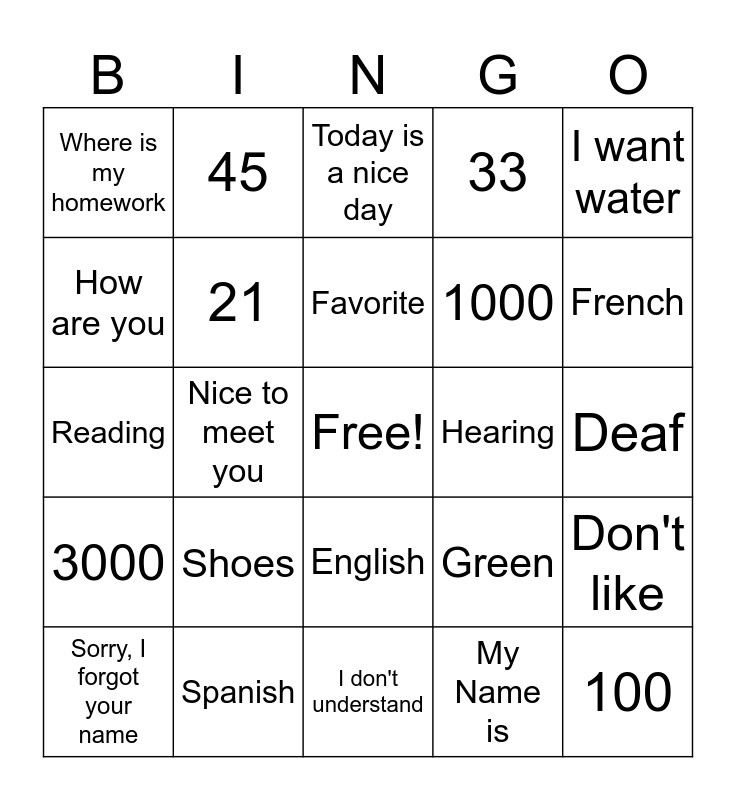 | B | I | N | G | O |
|---|---|---|---|---|
| Where is my homework | 45 | Today is a nice day | 33 | I want water |
| How are you | 21 | Favorite | 1000 | French |
| Reading | Nice to meet you | Free! | Hearing | Deaf |
| 3000 | Shoes | English | Green | Don't like |
| Sorry, I forgot your name | Spanish | I don't understand | My Name is | 100 |